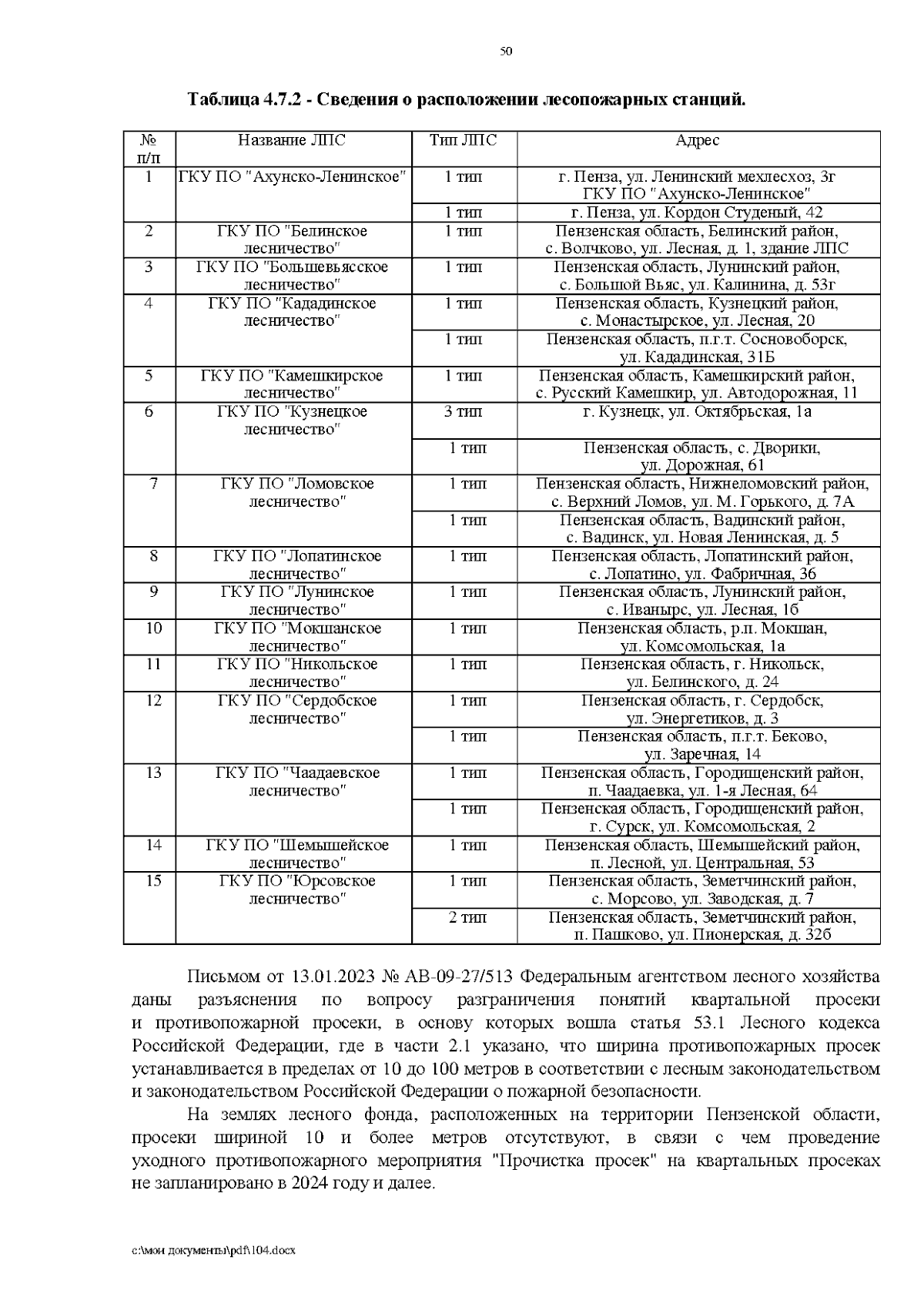 50

Таблица 4.7.2 - Сведения о расположении лесопожарных станций.

| № п/п | Название ЛПС | Тип ЛПС | Адрес |
|---|---|---|---|
| 1 | ГКУ ПО "Ахунско-Ленинское" | 1 тип | г. Пенза, ул. Ленинский мехлесхоз, 3г ГКУ ПО "Ахунско-Ленинское" |
| | | 1 тип | г. Пенза, ул. Кордон Студеный, 42 |
| 2 | ГКУ ПО "Белинское лесничество" | 1 тип | Пензенская область, Белинский район, с. Волчково, ул. Лесная, д. 1, здание ЛПС |
| 3 | ГКУ ПО "Большевьясское лесничество" | 1 тип | Пензенская область, Лунинский район, с. Большой Вьяс, ул. Калинина, д. 53г |
| 4 | ГКУ ПО "Кададинское лесничество" | 1 тип | Пензенская область, Кузнецкий район, с. Монастырское, ул. Лесная, 20 |
| | | 1 тип | Пензенская область, п.г.т. Сосновоборск, ул. Кададинская, 31Б |
| 5 | ГКУ ПО "Камешкирское лесничество" | 1 тип | Пензенская область, Камешкирский район, с. Русский Камешкир, ул. Автодорожная, 11 |
| 6 | ГКУ ПО "Кузнецкое лесничество" | 3 тип | г. Кузнецк, ул. Октябрьская, 1а |
| | | 1 тип | Пензенская область, с. Дворики, ул. Дорожная, 61 |
| 7 | ГКУ ПО "Ломовское лесничество" | 1 тип | Пензенская область, Нижнеломовский район, с. Верхний Ломов, ул. М. Горького, д. 7А |
| | | 1 тип | Пензенская область, Вадинский район, с. Вадинск, ул. Новая Ленинская, д. 5 |
| 8 | ГКУ ПО "Лопатинское лесничество" | 1 тип | Пензенская область, Лопатинский район, с. Лопатино, ул. Фабричная, 36 |
| 9 | ГКУ ПО "Лунинское лесничество" | 1 тип | Пензенская область, Лунинский район, с. Иванырс, ул. Лесная, 1б |
| 10 | ГКУ ПО "Мокшанское лесничество" | 1 тип | Пензенская область, р.п. Мокшан, ул. Комсомольская, 1а |
| 11 | ГКУ ПО "Никольское лесничество" | 1 тип | Пензенская область, г. Никольск, ул. Белинского, д. 24 |
| 12 | ГКУ ПО "Сердобское лесничество" | 1 тип | Пензенская область, г. Сердобск, ул. Энергетиков, д. 3 |
| | | 1 тип | Пензенская область, п.г.т. Беково, ул. Заречная, 14 |
| 13 | ГКУ ПО "Чаадаевское лесничество" | 1 тип | Пензенская область, Городищенский район, п. Чаадаевка, ул. 1-я Лесная, 64 |
| | | 1 тип | Пензенская область, Городищенский район, г. Сурск, ул. Комсомольская, 2 |
| 14 | ГКУ ПО "Шемышейское лесничество" | 1 тип | Пензенская область, Шемышейский район, п. Лесной, ул. Центральная, 53 |
| 15 | ГКУ ПО "Юрсовское лесничество" | 1 тип | Пензенская область, Земетчинский район, с. Морсово, ул. Заводская, д. 7 |
| | | 2 тип | Пензенская область, Земетчинский район, п. Пашково, ул. Пионерская, д. 32б |

Письмом от 13.01.2023 № АВ-09-27/513 Федеральным агентством лесного хозяйства даны разъяснения по вопросу разграничения понятий квартальной просеки и противопожарной просеки, в основу которых вошла статья 53.1 Лесного кодекса Российской Федерации, где в части 2.1 указано, что ширина противопожарных просек устанавливается в пределах от 10 до 100 метров в соответствии с лесным законодательством и законодательством Российской Федерации о пожарной безопасности.

На землях лесного фонда, расположенных на территории Пензенской области, просеки шириной 10 и более метров отсутствуют, в связи с чем проведение уходного противопожарного мероприятия "Прочистка просек" на квартальных просеках не запланировано в 2024 году и далее.

c:\мои документы\pdf\104.docx